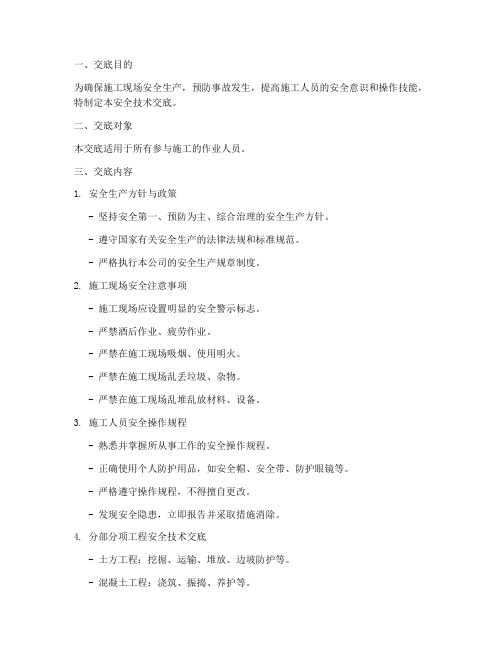 一、交底目的

为确保施工现场安全生产，预防事故发生，提高施工人员的安全意识和操作技能，特制定本安全技术交底。

二、交底对象

本交底适用于所有参与施工的作业人员。

三、交底内容

1. 安全生产方针与政策

- 坚持安全第一、预防为主、综合治理的安全生产方针。

- 遵守国家有关安全生产的法律法规和标准规范。

- 严格执行本公司的安全生产规章制度。

2. 施工现场安全注意事项

- 施工现场应设置明显的安全警示标志。

- 严禁酒后作业、疲劳作业。

- 严禁在施工现场吸烟、使用明火。

- 严禁在施工现场乱丢垃圾、杂物。

- 严禁在施工现场乱堆乱放材料、设备。

3. 施工人员安全操作规程

- 熟悉并掌握所从事工作的安全操作规程。

- 正确使用个人防护用品，如安全帽、安全带、防护眼镜等。

- 严格遵守操作规程，不得擅自更改。

- 发现安全隐患，立即报告并采取措施消除。

4. 分部分项工程安全技术交底

- 土方工程：挖掘、运输、堆放、边坡防护等。

- 混凝土工程：浇筑、振捣、养护等。